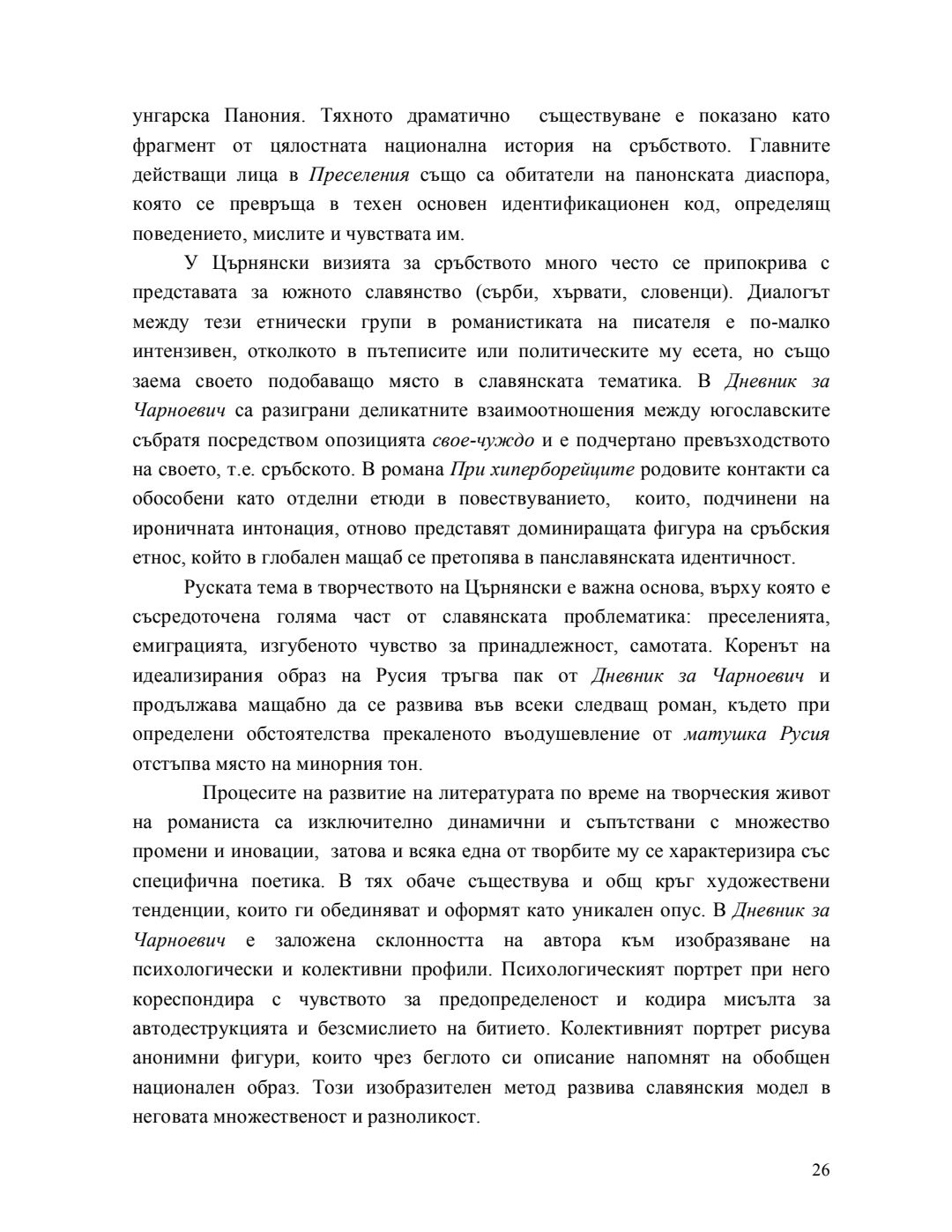 унгарска Панония. Тяхното драматично съществуване е показано като фрагмент от цялостната национална история на сръбството. Главните действащи лица в Преселения също са обитатели на панонската диаспора, която се превръща в техен основен идентификационен код, определящ поведението, мислите и чувствата им.

У Църнянски визията за сръбството много често се припокрива с представата за южното славянство (сърби, хървати, словенци). Диалогът между тези етнически групи в романистиката на писателя е по-малко интензивен, отколкото в пътеписите или политическите му есета, но също заема своето подобаващо място в славянската тематика. В Дневник за Чарноевич са разиграни деликатните взаимоотношения между югославските събратя посредством опозицията свое-чуждо и е подчертано превъзходството на своето, т.е. сръбското. В романа При хиперборейците родовите контакти са обособени като отделни етюди в повествуванието, които, подчинени на ироничната интонация, отново представят доминиращата фигура на сръбския етнос, който в глобален мащаб се претопява в панславянската идентичност.

Руската тема в творчеството на Църнянски е важна основа, върху която е съсредоточена голяма част от славянската проблематика: преселенията, емиграцията, изгубеното чувство за принадлежност, самотата. Коренът на идеализирания образ на Русия тръгва пак от Дневник за Чарноевич и продължава мащабно да се развива във всеки следващ роман, където при определени обстоятелства прекаленото въодушевление от матушка Русия отстъпва място на минорния тон.

Процесите на развитие на литературата по време на творческия живот на романиста са изключително динамични и съпътствани с множество промени и иновации, затова и всяка една от творбите му се характеризира със специфична поетика. В тях обаче съществува и общ кръг художествени тенденции, които ги обединяват и оформят като уникален опус. В Дневник за Чарноевич е заложена склонността на автора към изобразяване на психологически и колективни профили. Психологическият портрет при него кореспондира с чувството за предопределеност и кодира мисълта за автодеструкцията и безсмислието на битието. Колективният портрет рисува анонимни фигури, които чрез беглото си описание напомнят на обобщен национален образ. Този изобразителен метод развива славянския модел в неговата множественост и разноликост.

26